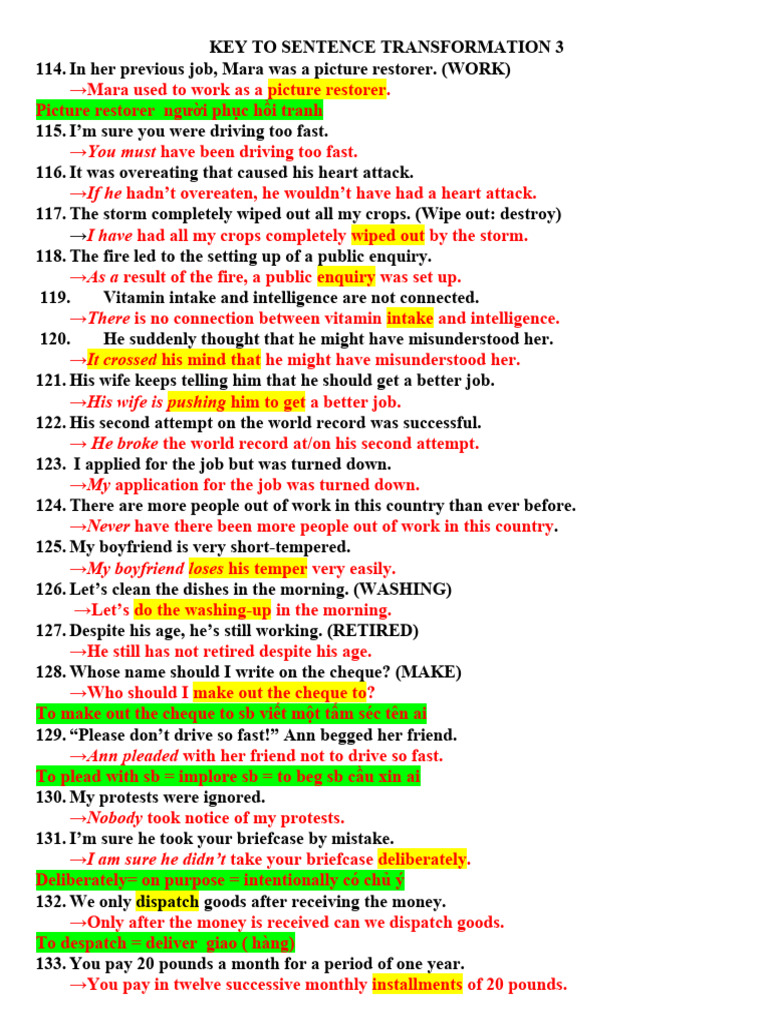 KEY TO SENTENCE TRANSFORMATION 3

114. In her previous job, Mara was a picture restorer. (WORK)
→Mara used to work as a picture restorer.
Picture restorer người phục hồi tranh

115. I'm sure you were driving too fast.
→You must have been driving too fast.

116. It was overeating that caused his heart attack.
→If he hadn't overeaten, he wouldn't have had a heart attack.

117. The storm completely wiped out all my crops. (Wipe out: destroy)
→I have had all my crops completely wiped out by the storm.

118. The fire led to the setting up of a public enquiry.
→As a result of the fire, a public enquiry was set up.

119. Vitamin intake and intelligence are not connected.
→There is no connection between vitamin intake and intelligence.

120. He suddenly thought that he might have misunderstood her.
→It crossed his mind that he might have misunderstood her.

121. His wife keeps telling him that he should get a better job.
→His wife is pushing him to get a better job.

122. His second attempt on the world record was successful.
→ He broke the world record at/on his second attempt.

123. I applied for the job but was turned down.
→My application for the job was turned down.

124. There are more people out of work in this country than ever before.
→Never have there been more people out of work in this country.

125. My boyfriend is very short-tempered.
→My boyfriend loses his temper very easily.

126. Let's clean the dishes in the morning. (WASHING)
→Let's do the washing-up in the morning.

127. Despite his age, he's still working. (RETIRED)
→He still has not retired despite his age.

128. Whose name should I write on the cheque? (MAKE)
→Who should I make out the cheque to?
To make out the cheque to sb viết một tấm séc tên ai

129. "Please don't drive so fast!" Ann begged her friend.
→Ann pleaded with her friend not to drive so fast.
To plead with sb = implore sb = to beg sb cầu xin ai

130. My protests were ignored.
→Nobody took notice of my protests.

131. I'm sure he took your briefcase by mistake.
→I am sure he didn't take your briefcase deliberately.
Deliberately= on purpose = intentionally cố chủ ý

132. We only dispatch goods after receiving the money.
→Only after the money is received can we dispatch goods.
To despatch = deliver giao ( hàng)

133. You pay 20 pounds a month for a period of one year.
→You pay in twelve successive monthly installments of 20 pounds.